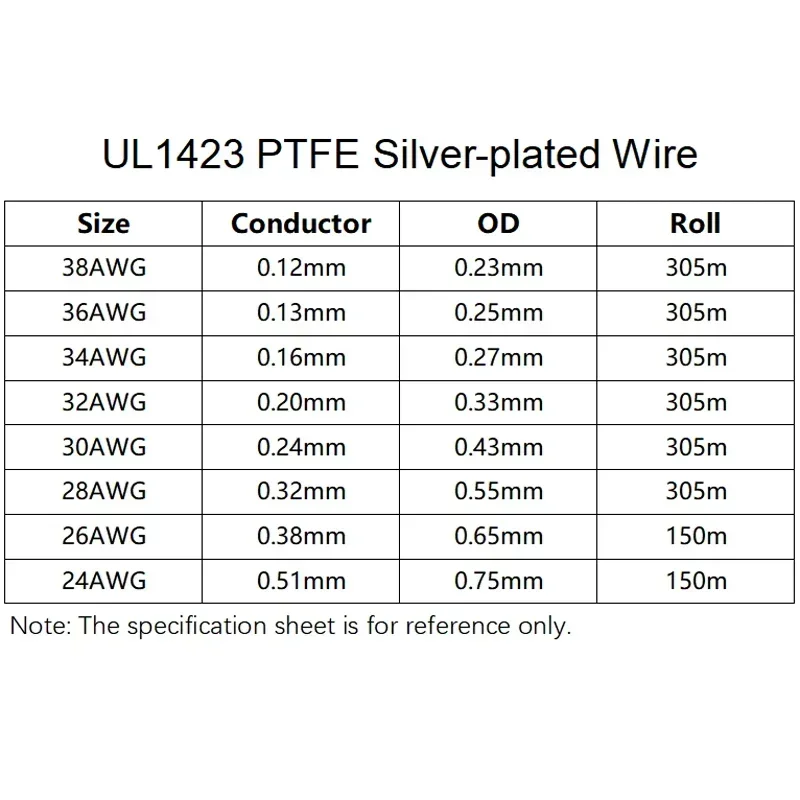 UL1423 PTFE Silver-plated Wire

| Size | Conductor | OD | Roll |
|---|---|---|---|
| 38AWG | 0.12mm | 0.23mm | 305m |
| 36AWG | 0.13mm | 0.25mm | 305m |
| 34AWG | 0.16mm | 0.27mm | 305m |
| 32AWG | 0.20mm | 0.33mm | 305m |
| 30AWG | 0.24mm | 0.43mm | 305m |
| 28AWG | 0.32mm | 0.55mm | 305m |
| 26AWG | 0.38mm | 0.65mm | 150m |
| 24AWG | 0.51mm | 0.75mm | 150m |

Note: The specification sheet is for reference only.